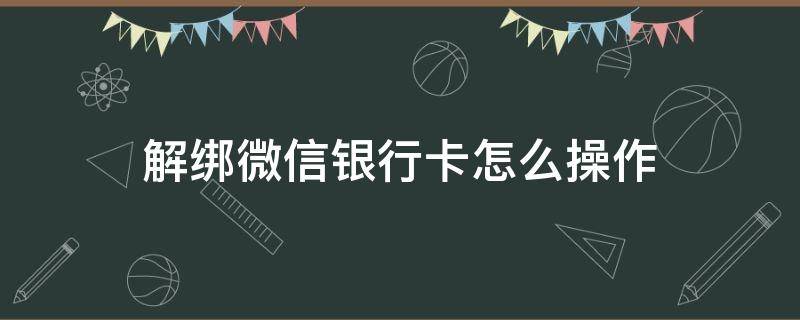 解绑微信银行卡怎么操作